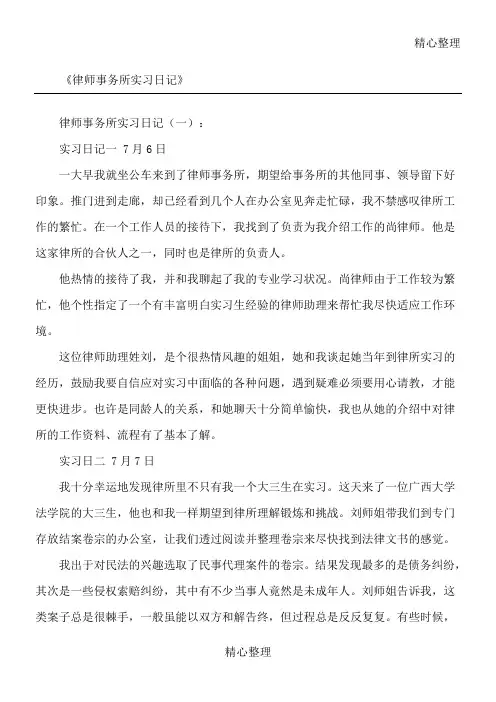 精心整理

《律师事务所实习日记》

律师事务所实习日记（一）：

实习日记一 7月6日

一大早我就坐公车来到了律师事务所，期望给事务所的其他同事、领导留下好印象。推门进到走廊，却已经看到几个人在办公室见奔走忙碌，我不禁感叹律所工作的繁忙。在一个工作人员的接待下，我找到了负责为我介绍工作的尚律师。他是这家律所的合伙人之一，同时也是律所的负责人。

他热情的接待了我，并和我聊起了我的专业学习状况。尚律师由于工作较为繁忙，他个性指定了一个有丰富明白实习生经验的律师助理来帮忙我尽快适应工作环境。

这位律师助理姓刘，是个很热情风趣的姐姐，她和我谈起她当年到律所实习的经历，鼓励我要自信应对实习中面临的各种问题，遇到疑难必须要用心请教，才能更快进步。也许是同龄人的关系，和她聊天十分简单愉快，我也从她的介绍中对律所的工作资料、流程有了基本了解。

实习日二 7月7日

我十分幸运地发现律所里不只有我一个大三生在实习。这天来了一位广西大学法学院的大三生，他也和我一样期望到律所理解锻炼和挑战。刘师姐带我们到专门存放结案卷宗的办公室，让我们透过阅读并整理卷宗来尽快找到法律文书的感觉。

我出于对民法的兴趣选取了民事代理案件的卷宗。结果发现最多的是债务纠纷，其次是一些侵权索赔纠纷，其中有不少当事人竟然是未成年人。刘师姐告诉我，这类案子总是很棘手，一般虽能以双方和解告终，但过程总是反反复复。有些时候，

精心整理